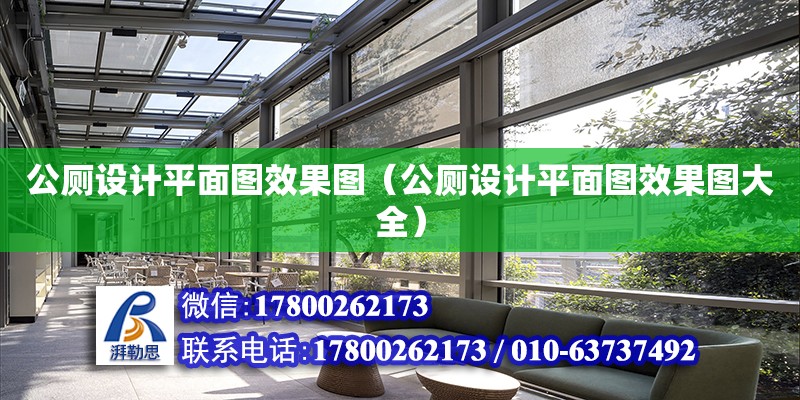 公厕设计平面图效果图（公厕设计平面图效果图大全）

湃勒思

微信:17800262173

联系电话:17800262173 / 010-63737492